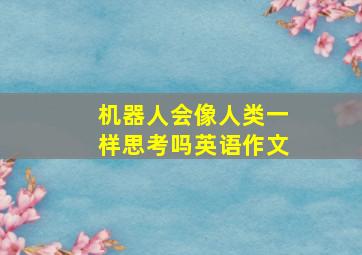 机器人会像人类一样思考吗英语作文